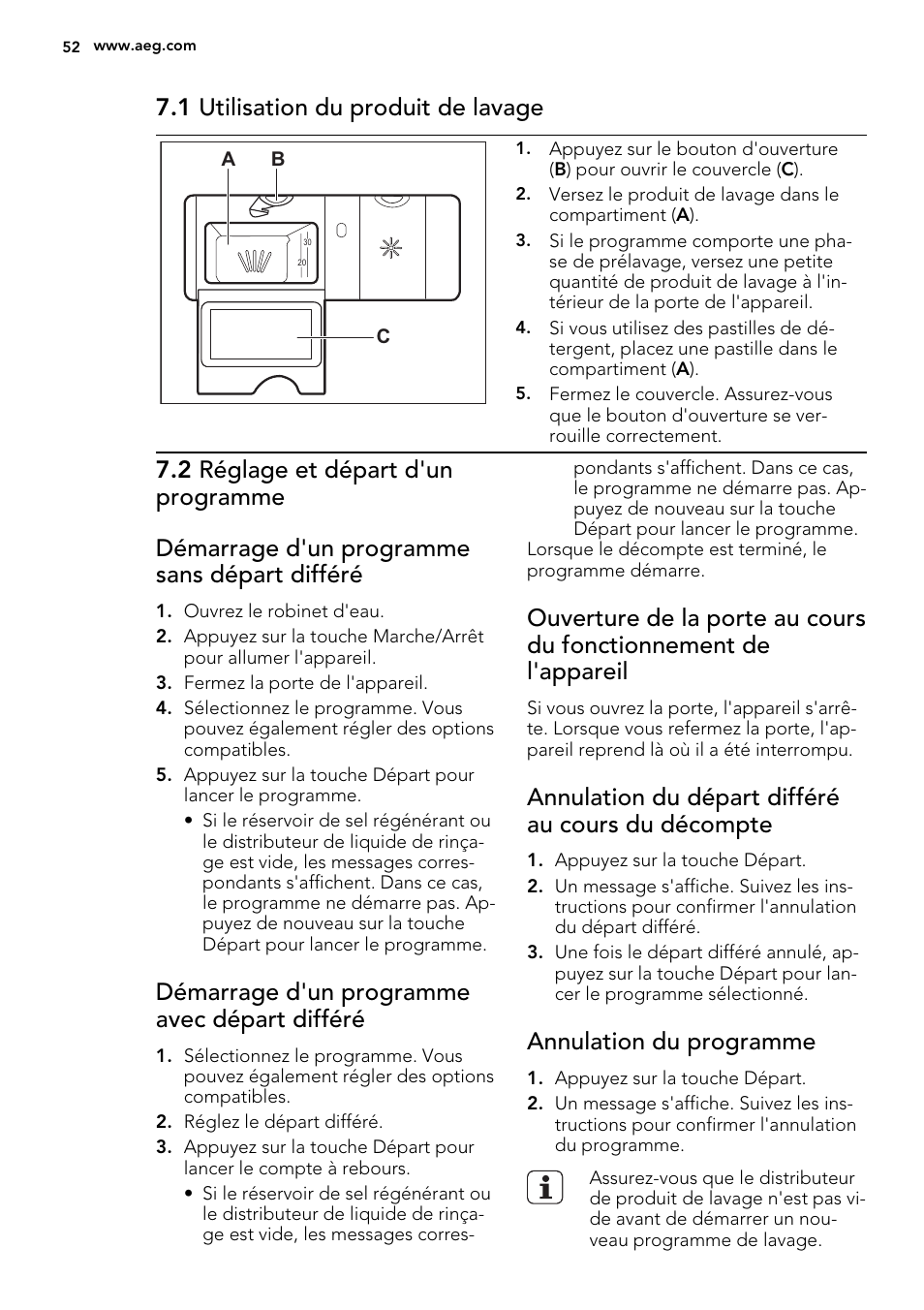 52 www.aeg.com

7.1 Utilisation du produit de lavage

A B
30
20
C

1. Appuyez sur le bouton d'ouverture (B) pour ouvrir le couvercle (C).
2. Versez le produit de lavage dans le compartiment (A).
3. Si le programme comporte une phase de prélavage, versez une petite quantité de produit de lavage à l'intérieur de la porte de l'appareil.
4. Si vous utilisez des pastilles de détergent, placez une pastille dans le compartiment (A).
5. Fermez le couvercle. Assurez-vous que le bouton d'ouverture se verrouille correctement.

7.2 Réglage et départ d'un programme

Démarrage d'un programme sans départ différé

1. Ouvrez le robinet d'eau.
2. Appuyez sur la touche Marche/Arrêt pour allumer l'appareil.
3. Fermez la porte de l'appareil.
4. Sélectionnez le programme. Vous pouvez également régler des options compatibles.
5. Appuyez sur la touche Départ pour lancer le programme.
• Si le réservoir de sel régénérant ou le distributeur de liquide de rinçage est vide, les messages correspondants s'affichent. Dans ce cas, le programme ne démarre pas. Appuyez de nouveau sur la touche Départ pour lancer le programme.

Démarrage d'un programme avec départ différé

1. Sélectionnez le programme. Vous pouvez également régler des options compatibles.
2. Réglez le départ différé.
3. Appuyez sur la touche Départ pour lancer le compte à rebours.
• Si le réservoir de sel régénérant ou le distributeur de liquide de rinçage est vide, les messages correspondants s'affichent. Dans ce cas, le programme ne démarre pas. Appuyez de nouveau sur la touche Départ pour lancer le programme.
Lorsque le décompte est terminé, le programme démarre.

Ouverture de la porte au cours du fonctionnement de l'appareil

Si vous ouvrez la porte, l'appareil s'arrête. Lorsque vous refermez la porte, l'appareil reprend là où il a été interrompu.

Annulation du départ différé au cours du décompte

1. Appuyez sur la touche Départ.
2. Un message s'affiche. Suivez les instructions pour confirmer l'annulation du départ différé.
3. Une fois le départ différé annulé, appuyez sur la touche Départ pour lancer le programme sélectionné.

Annulation du programme

1. Appuyez sur la touche Départ.
2. Un message s'affiche. Suivez les instructions pour confirmer l'annulation du programme.

Assurez-vous que le distributeur de produit de lavage n'est pas vide avant de démarrer un nouveau programme de lavage.